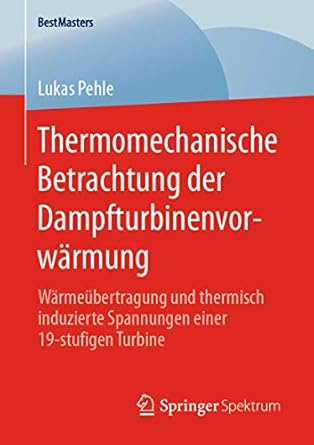 BestMasters

Lukas Pehle

Thermomechanische Betrachtung der Dampfturbinenvorwärmung

Wärmeübertragung und thermisch induzierte Spannungen einer 19-stufigen Turbine

Springer Spektrum